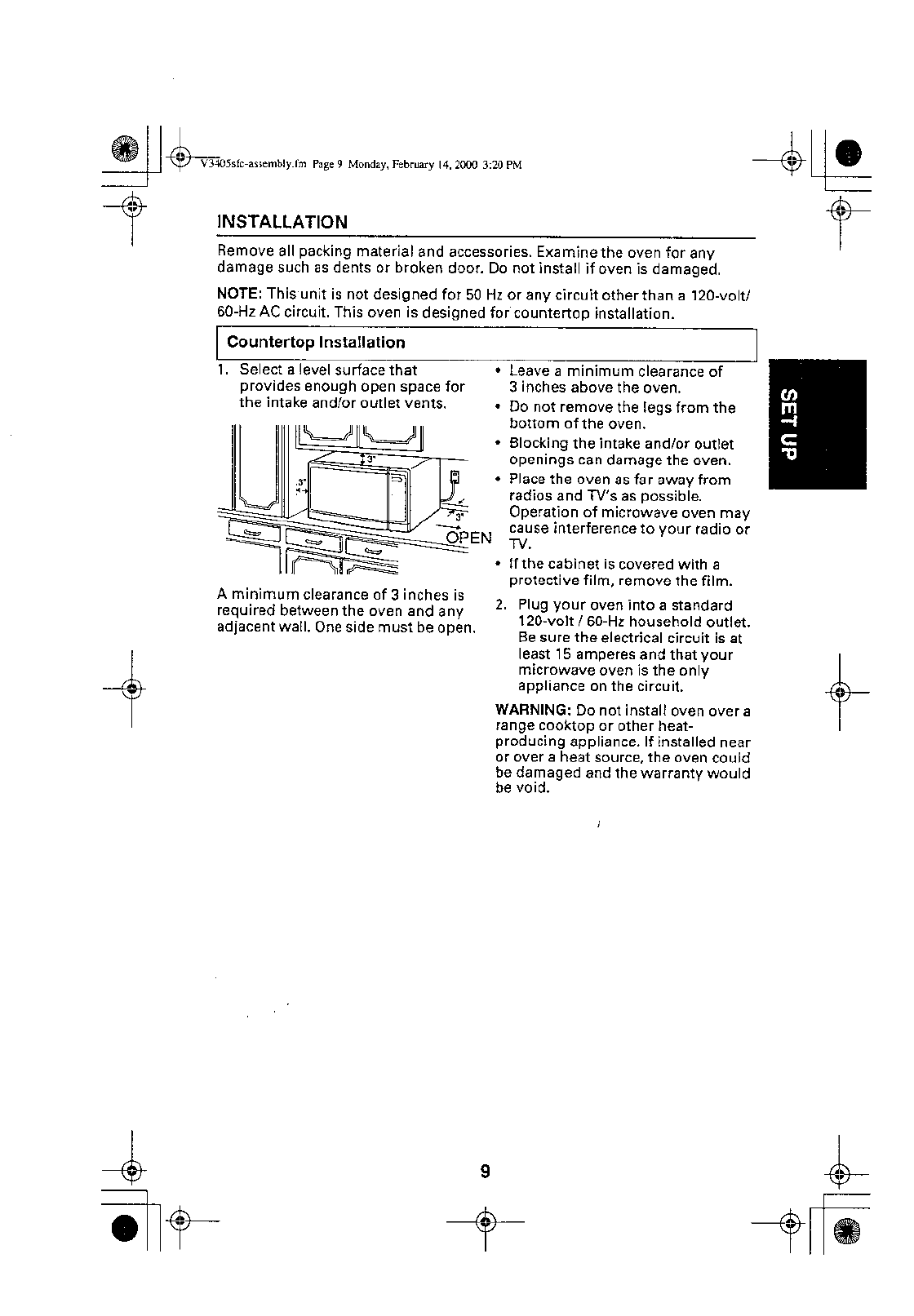 V3405sfc-assembly.fm Page 9 Monday, February 14, 2000 3:20 PM

INSTALLATION

Remove all packing material and accessories. Examine the oven for any damage such as dents or broken door. Do not install if oven is damaged.

NOTE: This unit is not designed for 50 Hz or any circuit other than a 120-volt/ 60-Hz AC circuit. This oven is designed for countertop installation.

Countertop Installation

1. Select a level surface that provides enough open space for the intake and/or outlet vents.

3"
3"
3"
OPEN

A minimum clearance of 3 inches is required between the oven and any adjacent wall. One side must be open.

• Leave a minimum clearance of 3 inches above the oven.
• Do not remove the legs from the bottom of the oven.
• Blocking the intake and/or outlet openings can damage the oven.
• Place the oven as far away from radios and TV's as possible. Operation of microwave oven may cause interference to your radio or TV.
• If the cabinet is covered with a protective film, remove the film.

2. Plug your oven into a standard 120-volt / 60-Hz household outlet. Be sure the electrical circuit is at least 15 amperes and that your microwave oven is the only appliance on the circuit.

WARNING: Do not install oven over a range cooktop or other heat-producing appliance. If installed near or over a heat source, the oven could be damaged and the warranty would be void.

SET UP

9